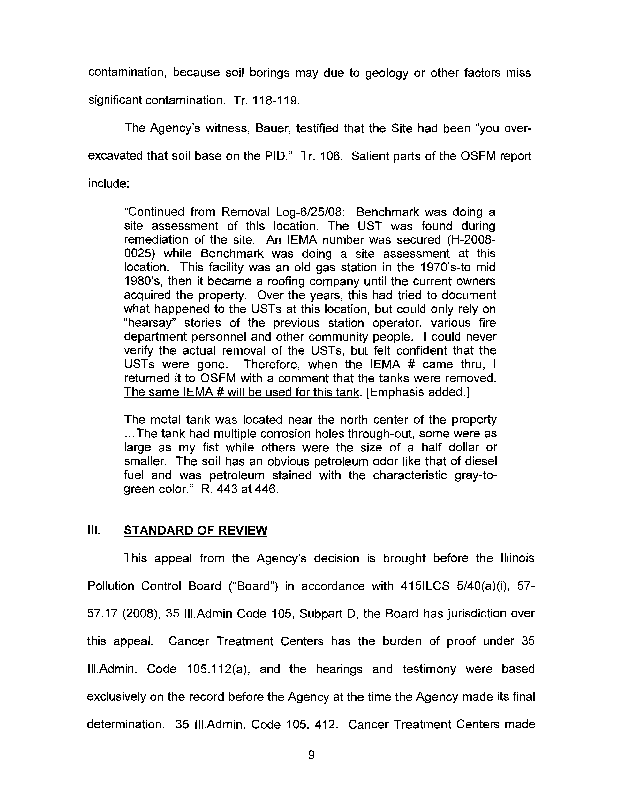 contamination, because soil borings may due to geology or other factors miss significant contamination. Tr. 118-119.

The Agency's witness, Bauer, testified that the Site had been "you over-excavated that soil base on the PID." Tr. 106. Salient parts of the OSFM report include:

"Continued from Removal Log-6/25/08: Benchmark was doing a site assessment of this location. The UST was found during remediation of the site. An IEMA number was secured (H-2008-0025) while Benchmark was doing a site assessment at this location. This facility was an old gas station in the 1970's-to mid 1980's, then it became a roofing company until the current owners acquired the property. Over the years, this had tried to document what happened to the USTs at this location, but could only rely on "hearsay" stories of the previous station operator, various fire department personnel and other community people. I could never verify the actual removal of the USTs, but felt confident that the USTs were gone. Therefore, when the IEMA # came thru, I returned it to OSFM with a comment that the tanks were removed. The same IEMA # will be used for this tank. [Emphasis added.]

The metal tank was located near the north center of the property ...The tank had multiple corrosion holes through-out, some were as large as my fist while others were the size of a half dollar or smaller. The soil has an obvious petroleum odor like that of diesel fuel and was petroleum stained with the characteristic gray-to-green color." R. 443 at 446.

III. STANDARD OF REVIEW

This appeal from the Agency's decision is brought before the Illinois Pollution Control Board ("Board") in accordance with 415ILCS 5/40(a)(i), 57-57.17 (2008), 35 Ill.Admin Code 105, Subpart D, the Board has jurisdiction over this appeal. Cancer Treatment Centers has the burden of proof under 35 Ill.Admin. Code 105.112(a), and the hearings and testimony were based exclusively on the record before the Agency at the time the Agency made its final determination. 35 Ill.Admin. Code 105. 412. Cancer Treatment Centers made

9